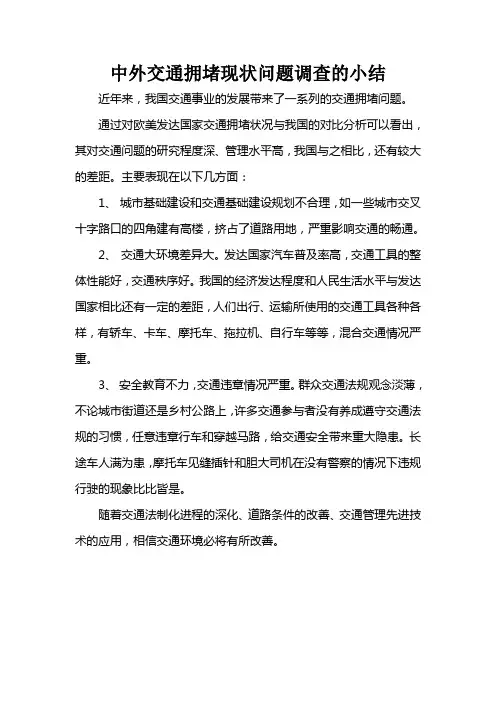 中外交通拥堵现状问题调查的小结

近年来，我国交通事业的发展带来了一系列的交通拥堵问题。

通过对欧美发达国家交通拥堵状况与我国的对比分析可以看出，其对交通问题的研究程度深、管理水平高，我国与之相比，还有较大的差距。主要表现在以下几方面：

1、 城市基础建设和交通基础建设规划不合理，如一些城市交叉十字路口的四角建有高楼，挤占了道路用地，严重影响交通的畅通。

2、 交通大环境差异大。发达国家汽车普及率高，交通工具的整体性能好，交通秩序好。我国的经济发达程度和人民生活水平与发达国家相比还有一定的差距，人们出行、运输所使用的交通工具各种各样，有轿车、卡车、摩托车、拖拉机、自行车等等，混合交通情况严重。

3、 安全教育不力，交通违章情况严重。群众交通法规观念淡薄，不论城市街道还是乡村公路上，许多交通参与者没有养成遵守交通法规的习惯，任意违章行车和穿越马路，给交通安全带来重大隐患。长途车人满为患，摩托车见缝插针和胆大司机在没有警察的情况下违规行驶的现象比比皆是。

随着交通法制化进程的深化、道路条件的改善、交通管理先进技术的应用，相信交通环境必将有所改善。